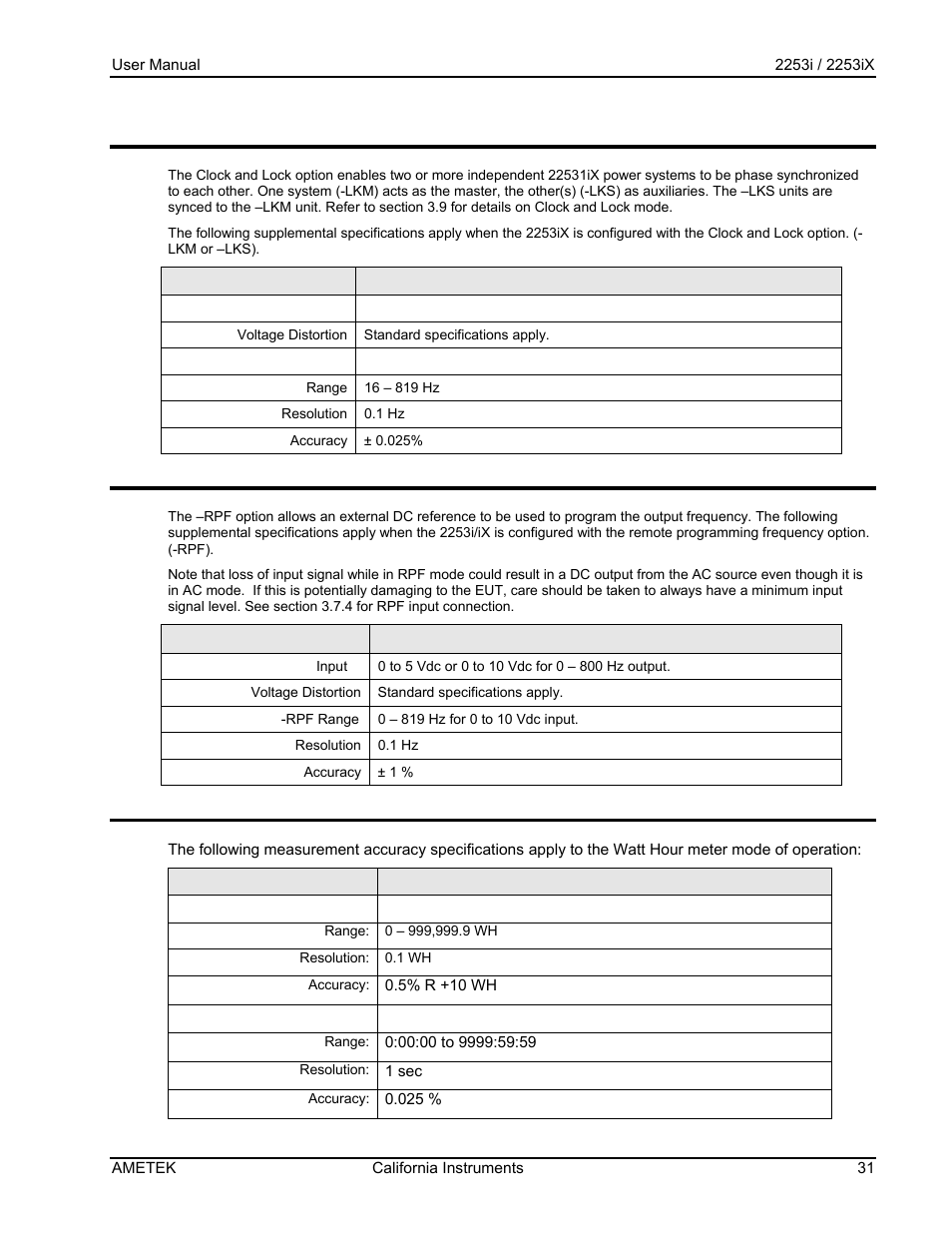 User Manual 2253i / 2253iX

The Clock and Lock option enables two or more independent 22531iX power systems to be phase synchronized to each other. One system (-LKM) acts as the master, the other(s) (-LKS) as auxiliaries. The –LKS units are synced to the –LKM unit. Refer to section 3.9 for details on Clock and Lock mode.

The following supplemental specifications apply when the 2253iX is configured with the Clock and Lock option. (-LKM or –LKS).

| | |
|---|---|
| | |
| Voltage Distortion | Standard specifications apply. |
| | |
| Range | 16 – 819 Hz |
| Resolution | 0.1 Hz |
| Accuracy | ± 0.025% |

The –RPF option allows an external DC reference to be used to program the output frequency. The following supplemental specifications apply when the 2253i/iX is configured with the remote programming frequency option. (-RPF).

Note that loss of input signal while in RPF mode could result in a DC output from the AC source even though it is in AC mode. If this is potentially damaging to the EUT, care should be taken to always have a minimum input signal level. See section 3.7.4 for RPF input connection.

| | |
|---|---|
| Input | 0 to 5 Vdc or 0 to 10 Vdc for 0 – 800 Hz output. |
| Voltage Distortion | Standard specifications apply. |
| -RPF Range | 0 – 819 Hz for 0 to 10 Vdc input. |
| Resolution | 0.1 Hz |
| Accuracy | ± 1 % |

The following measurement accuracy specifications apply to the Watt Hour meter mode of operation:

| | |
|---|---|
| | |
| Range: | 0 – 999,999.9 WH |
| Resolution: | 0.1 WH |
| Accuracy: | 0.5% R +10 WH |
| | |
| Range: | 0:00:00 to 9999:59:59 |
| Resolution: | 1 sec |
| Accuracy: | 0.025 % |

AMETEK California Instruments 31